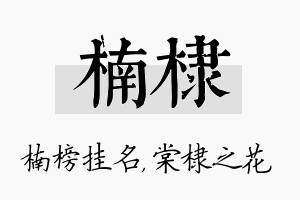 楠棣

楠榜挂名，棠棣之花